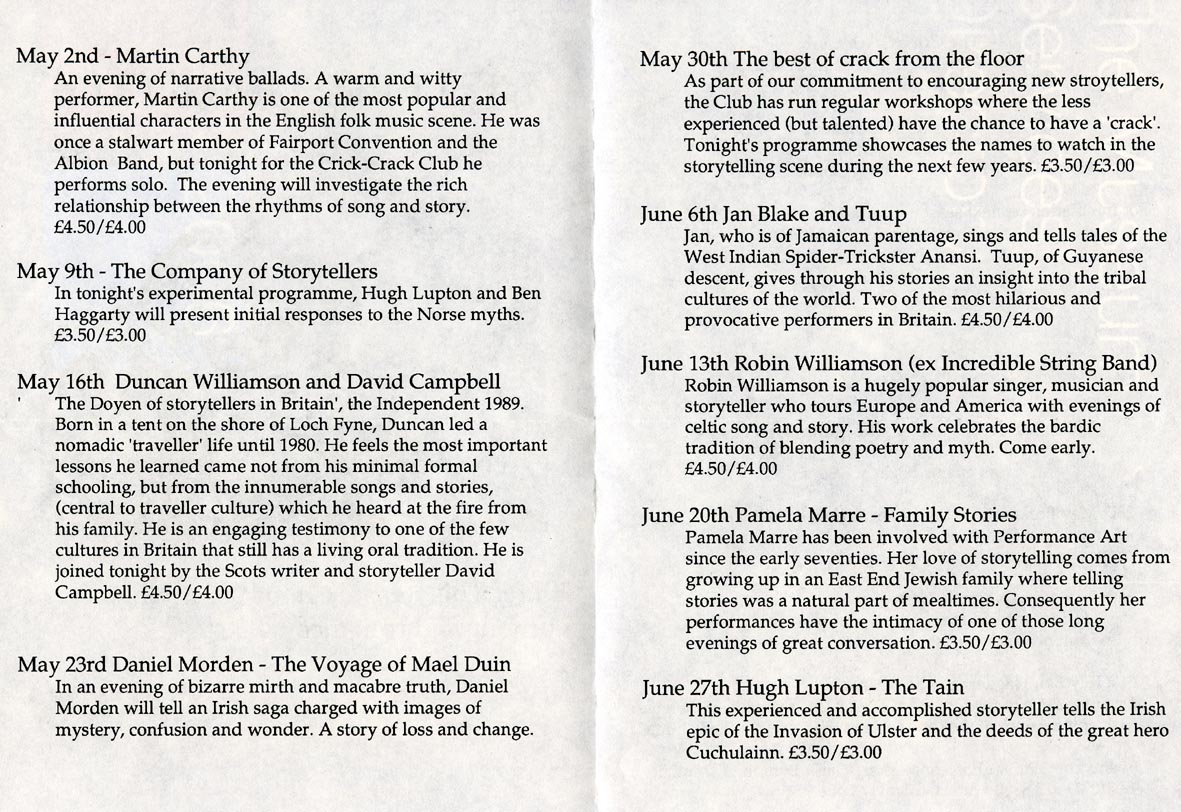 May 2nd - Martin Carthy
An evening of narrative ballads. A warm and witty performer, Martin Carthy is one of the most popular and influential characters in the English folk music scene. He was once a stalwart member of Fairport Convention and the Albion Band, but tonight for the Crick-Crack Club he performs solo. The evening will investigate the rich relationship between the rhythms of song and story. £4.50/£4.00

May 9th - The Company of Storytellers
In tonight's experimental programme, Hugh Lupton and Ben Haggarty will present initial responses to the Norse myths. £3.50/£3.00

May 16th Duncan Williamson and David Campbell
' The Doyen of storytellers in Britain', the Independent 1989. Born in a tent on the shore of Loch Fyne, Duncan led a nomadic 'traveller' life until 1980. He feels the most important lessons he learned came not from his minimal formal schooling, but from the innumerable songs and stories, (central to traveller culture) which he heard at the fire from his family. He is an engaging testimony to one of the few cultures in Britain that still has a living oral tradition. He is joined tonight by the Scots writer and storyteller David Campbell. £4.50/£4.00

May 23rd Daniel Morden - The Voyage of Mael Duin
In an evening of bizarre mirth and macabre truth, Daniel Morden will tell an Irish saga charged with images of mystery, confusion and wonder. A story of loss and change.

May 30th The best of crack from the floor
As part of our commitment to encouraging new stroytellers, the Club has run regular workshops where the less experienced (but talented) have the chance to have a 'crack'. Tonight's programme showcases the names to watch in the storytelling scene during the next few years. £3.50/£3.00

June 6th Jan Blake and Tuup
Jan, who is of Jamaican parentage, sings and tells tales of the West Indian Spider-Trickster Anansi. Tuup, of Guyanese descent, gives through his stories an insight into the tribal cultures of the world. Two of the most hilarious and provocative performers in Britain. £4.50/£4.00

June 13th Robin Williamson (ex Incredible String Band)
Robin Williamson is a hugely popular singer, musician and storyteller who tours Europe and America with evenings of celtic song and story. His work celebrates the bardic tradition of blending poetry and myth. Come early. £4.50/£4.00

June 20th Pamela Marre - Family Stories
Pamela Marre has been involved with Performance Art since the early seventies. Her love of storytelling comes from growing up in an East End Jewish family where telling stories was a natural part of mealtimes. Consequently her performances have the intimacy of one of those long evenings of great conversation. £3.50/£3.00

June 27th Hugh Lupton - The Tain
This experienced and accomplished storyteller tells the Irish epic of the Invasion of Ulster and the deeds of the great hero Cuchulainn. £3.50/£3.00